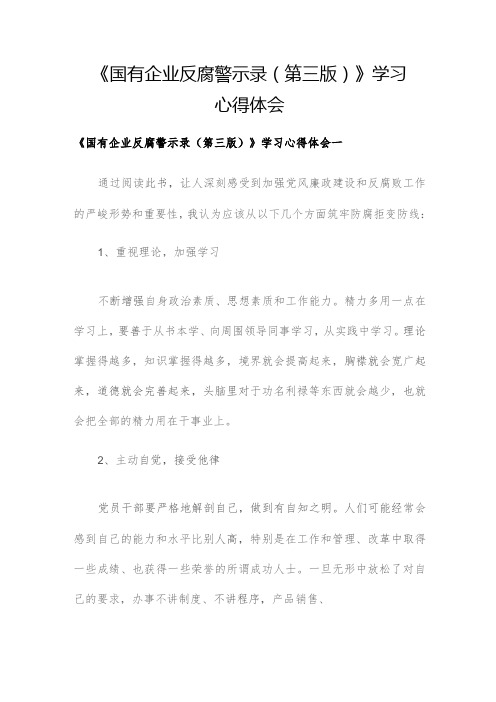 《国有企业反腐警示录（第三版）》学习心得体会

《国有企业反腐警示录（第三版）》学习心得体会一

通过阅读此书，让人深刻感受到加强党风廉政建设和反腐败工作的严峻形势和重要性，我认为应该从以下几个方面筑牢防腐拒变防线：

1、重视理论，加强学习

不断增强自身政治素质、思想素质和工作能力。精力多用一点在学习上，要善于从书本学、向周围领导同事学习，从实践中学习。理论掌握得越多，知识掌握得越多，境界就会提高起来，胸襟就会宽广起来，道德就会完善起来，头脑里对于功名利禄等东西就会越少，也就会把全部的精力用在于事业上。

2、主动自觉，接受他律

党员干部要严格地解剖自己，做到有自知之明。人们可能经常会感到自己的能力和水平比别人高，特别是在工作和管理、改革中取得一些成绩、也获得一些荣誉的所谓成功人士。一旦无形中放松了对自己的要求，办事不讲制度、不讲程序，产品销售、